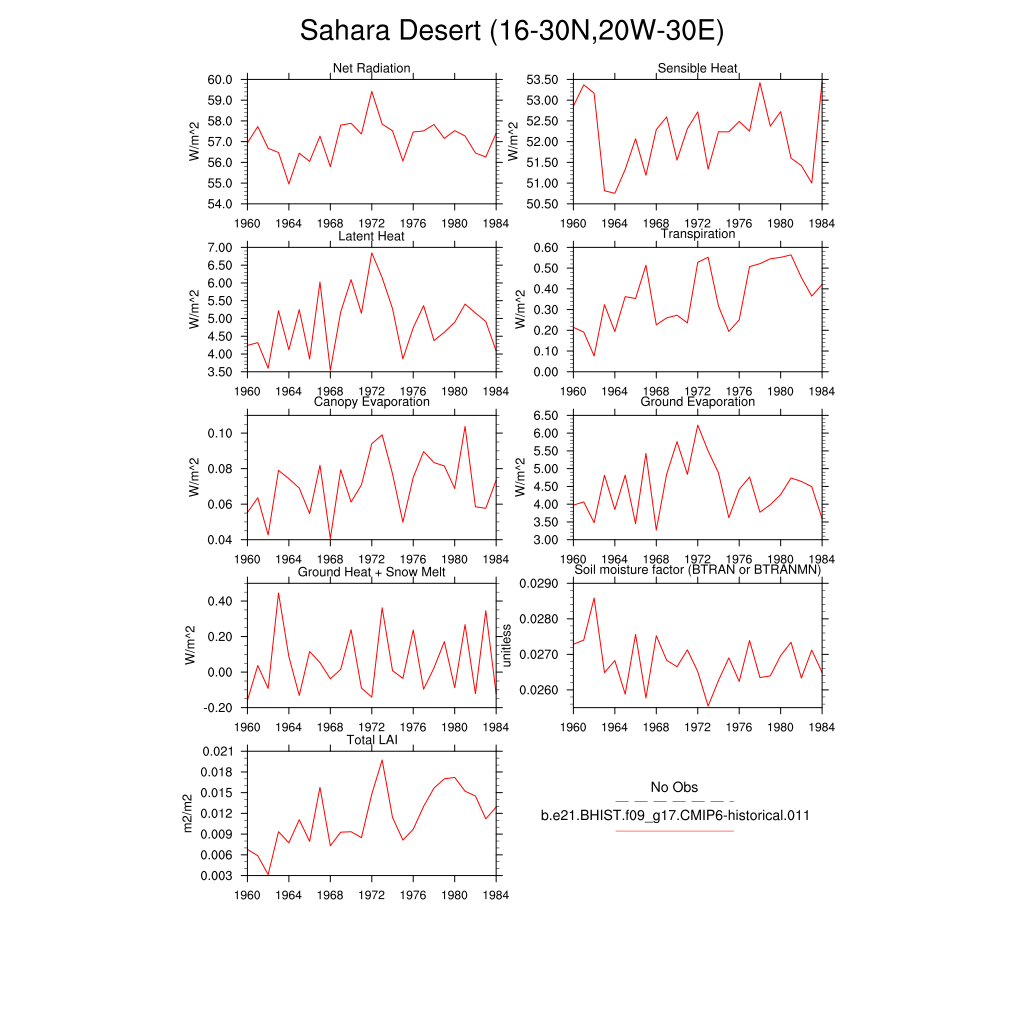 Sahara Desert (16-30N,20W-30E)

Net Radiation
W/m^2
60.0
59.0
58.0
57.0
56.0
55.0
54.0
1960 1964 1968 1972 1976 1980 1984

Sensible Heat
W/m^2
53.50
53.00
52.50
52.00
51.50
51.00
50.50
1960 1964 1968 1972 1976 1980 1984

Latent Heat
W/m^2
7.00
6.50
6.00
5.50
5.00
4.50
4.00
3.50
1960 1964 1968 1972 1976 1980 1984

Transpiration
W/m^2
0.60
0.50
0.40
0.30
0.20
0.10
0.00
1960 1964 1968 1972 1976 1980 1984

Canopy Evaporation
W/m^2
0.10
0.08
0.06
0.04
1960 1964 1968 1972 1976 1980 1984

Ground Evaporation
W/m^2
6.50
6.00
5.50
5.00
4.50
4.00
3.50
3.00
1960 1964 1968 1972 1976 1980 1984

Ground Heat + Snow Melt
W/m^2
0.40
0.20
0.00
-0.20
1960 1964 1968 1972 1976 1980 1984

Soil moisture factor (BTRAN or BTRANMN)
unitless
0.0290
0.0280
0.0270
0.0260
1960 1964 1968 1972 1976 1980 1984

Total LAI
m2/m2
0.021
0.018
0.015
0.012
0.009
0.006
0.003
1960 1964 1968 1972 1976 1980 1984

No Obs
b.e21.BHIST.f09_g17.CMIP6-historical.011